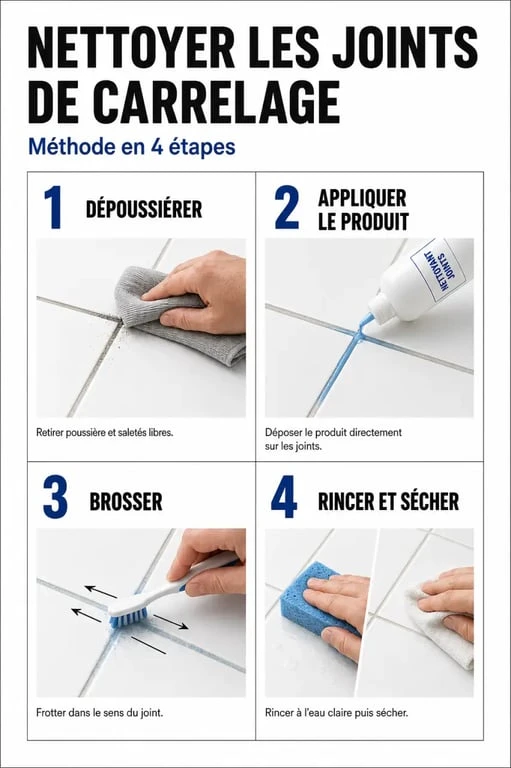 NETTOYER LES JOINTS DE CARRELAGE

Méthode en 4 étapes

1 DÉPOUSSIÉRER

Retirer poussière et saletés libres.

2 APPLIQUER LE PRODUIT

NETTOYANT JOINTS

Déposer le produit directement sur les joints.

3 BROSSER

Frotter dans le sens du joint.

4 RINCER ET SÉCHER

Rincer à l'eau claire puis sécher.